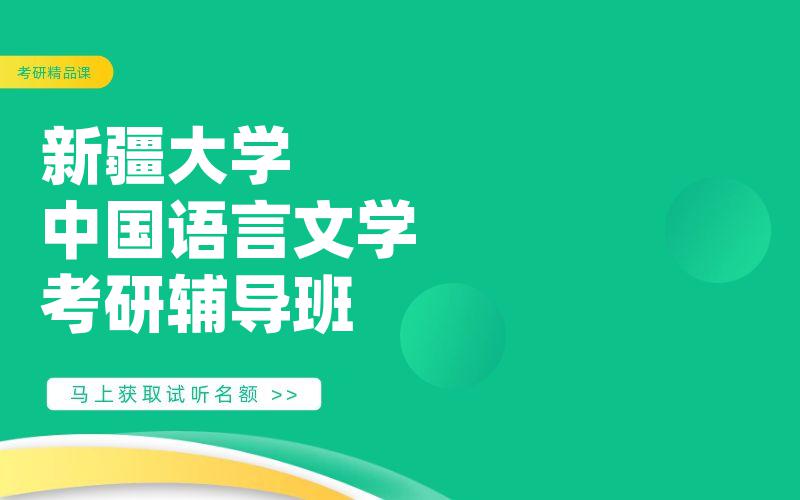 考研精品课

新疆大学
中国语言文学
考研辅导班

马上获取试听名额 >>